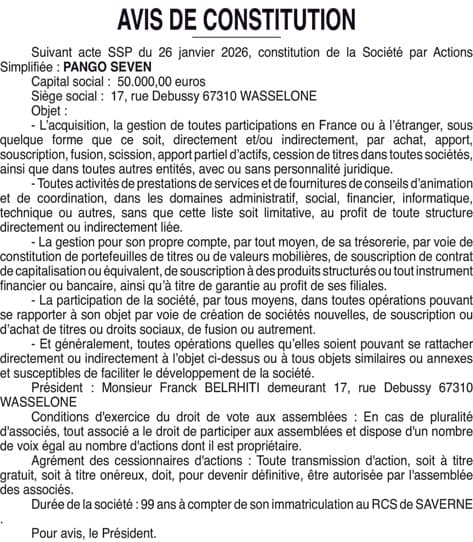 AVIS DE CONSTITUTION

Suivant acte SSP du 26 janvier 2026, constitution de la Société par Actions Simplifiée : PANGO SEVEN

Capital social : 50.000,00 euros

Siège social : 17, rue Debussy 67310 WASSELONE

Objet :

- L'acquisition, la gestion de toutes participations en France ou à l'étranger, sous quelque forme que ce soit, directement et/ou indirectement, par achat, apport, souscription, fusion, scission, apport partiel d'actifs, cession de titres dans toutes sociétés, ainsi que dans toutes autres entités, avec ou sans personnalité juridique.

- Toutes activités de prestations de services et de fournitures de conseils d'animation et de coordination, dans les domaines administratif, social, financier, informatique, technique ou autres, sans que cette liste soit limitative, au profit de toute structure directement ou indirectement liée.

- La gestion pour son propre compte, par tout moyen, de sa trésorerie, par voie de constitution de portefeuilles de titres ou de valeurs mobilières, de souscription de contrat de capitalisation ou équivalent, de souscription à des produits structurés ou tout instrument financier ou bancaire, ainsi qu'à titre de garantie au profit de ses filiales.

- La participation de la société, par tous moyens, dans toutes opérations pouvant se rapporter à son objet par voie de création de sociétés nouvelles, de souscription ou d'achat de titres ou droits sociaux, de fusion ou autrement.

- Et généralement, toutes opérations quelles qu'elles soient pouvant se rattacher directement ou indirectement à l'objet ci-dessus ou à tous objets similaires ou annexes et susceptibles de faciliter le développement de la société.

Président : Monsieur Franck BELRHITI demeurant 17, rue Debussy 67310 WASSELONE

Conditions d'exercice du droit de vote aux assemblées : En cas de pluralité d'associés, tout associé a le droit de participer aux assemblées et dispose d'un nombre de voix égal au nombre d'actions dont il est propriétaire.

Agrément des cessionnaires d'actions : Toute transmission d'action, soit à titre gratuit, soit à titre onéreux, doit, pour devenir définitive, être autorisée par l'assemblée des associés.

Durée de la société : 99 ans à compter de son immatriculation au RCS de SAVERNE
.

Pour avis, le Président.